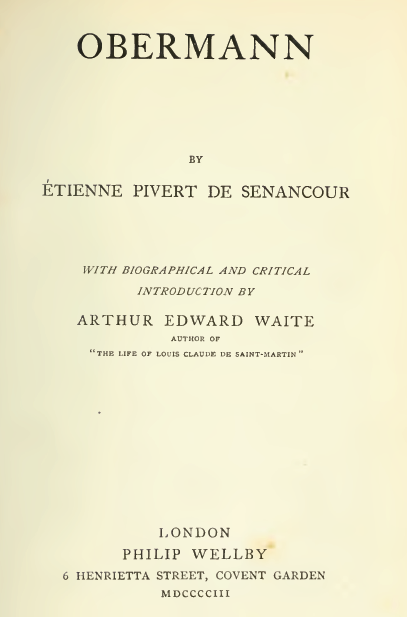 OBERMANN

BY

ÉTIENNE PIVERT DE SENANCOUR

WITH BIOGRAPHICAL AND CRITICAL INTRODUCTION BY

ARTHUR EDWARD WAITE

AUTHOR OF

"THE LIFE OF LOUIS CLAUDE DE SAINT-MARTIN"

LONDON

PHILIP WELLBY

6 HENRIETTA STREET, COVENT GARDEN

MDCCCCIII